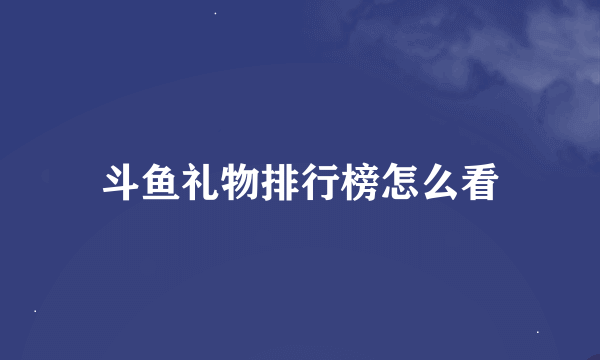 斗鱼礼物排行榜怎么看